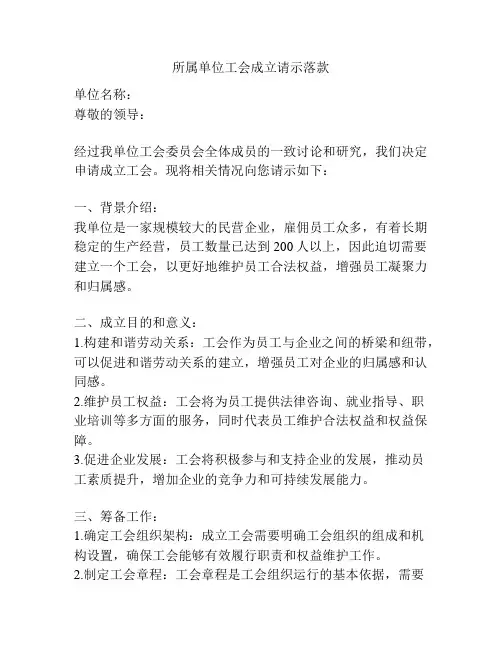 所属单位工会成立请示落款

单位名称：
尊敬的领导：

经过我单位工会委员会全体成员的一致讨论和研究，我们决定申请成立工会。现将相关情况向您请示如下：

一、背景介绍：
我单位是一家规模较大的民营企业，雇佣员工众多，有着长期稳定的生产经营，员工数量已达到200人以上，因此迫切需要建立一个工会，以更好地维护员工合法权益，增强员工凝聚力和归属感。

二、成立目的和意义：
1.构建和谐劳动关系：工会作为员工与企业之间的桥梁和纽带，可以促进和谐劳动关系的建立，增强员工对企业的归属感和认同感。
2.维护员工权益：工会将为员工提供法律咨询、就业指导、职业培训等多方面的服务，同时代表员工维护合法权益和权益保障。
3.促进企业发展：工会将积极参与和支持企业的发展，推动员工素质提升，增加企业的竞争力和可持续发展能力。

三、筹备工作：
1.确定工会组织架构：成立工会需要明确工会组织的组成和机构设置，确保工会能够有效履行职责和权益维护工作。
2.制定工会章程：工会章程是工会组织运行的基本依据，需要